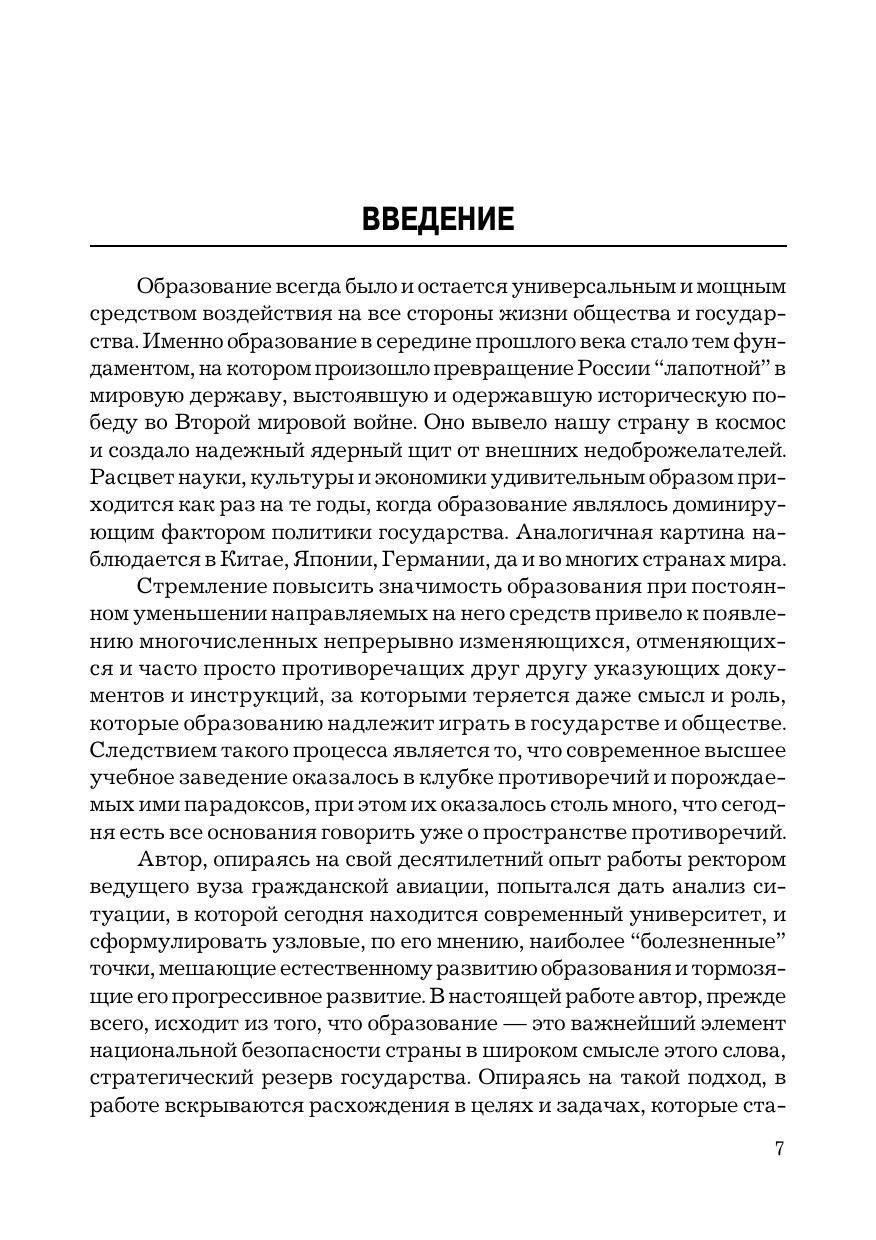 ВВЕДЕНИЕ

Образование всегда было и остается универсальным и мощным средством воздействия на все стороны жизни общества и государства. Именно образование в середине прошлого века стало тем фундаментом, на котором произошло превращение России “лапотной” в мировую державу, выстоявшую и одержавшую историческую победу во Второй мировой войне. Оно вывело нашу страну в космос и создало надежный ядерный щит от внешних недоброжелателей. Расцвет науки, культуры и экономики удивительным образом приходится как раз на те годы, когда образование являлось доминирующим фактором политики государства. Аналогичная картина наблюдается в Китае, Японии, Германии, да и во многих странах мира.

Стремление повысить значимость образования при постоянном уменьшении направляемых на него средств привело к появлению многочисленных непрерывно изменяющихся, отменяющихся и часто просто противоречащих друг другу указующих документов и инструкций, за которыми теряется даже смысл и роль, которые образованию надлежит играть в государстве и обществе. Следствием такого процесса является то, что современное высшее учебное заведение оказалось в клубке противоречий и порождаемых ими парадоксов, при этом их оказалось столь много, что сегодня есть все основания говорить уже о пространстве противоречий.

Автор, опираясь на свой десятилетний опыт работы ректором ведущего вуза гражданской авиации, попытался дать анализ ситуации, в которой сегодня находится современный университет, и сформулировать узловые, по его мнению, наиболее “болезненные” точки, мешающие естественному развитию образования и тормозящие его прогрессивное развитие. В настоящей работе автор, прежде всего, исходит из того, что образование — это важнейший элемент национальной безопасности страны в широком смысле этого слова, стратегический резерв государства. Опираясь на такой подход, в работе вскрываются расхождения в целях и задачах, которые ста-

7